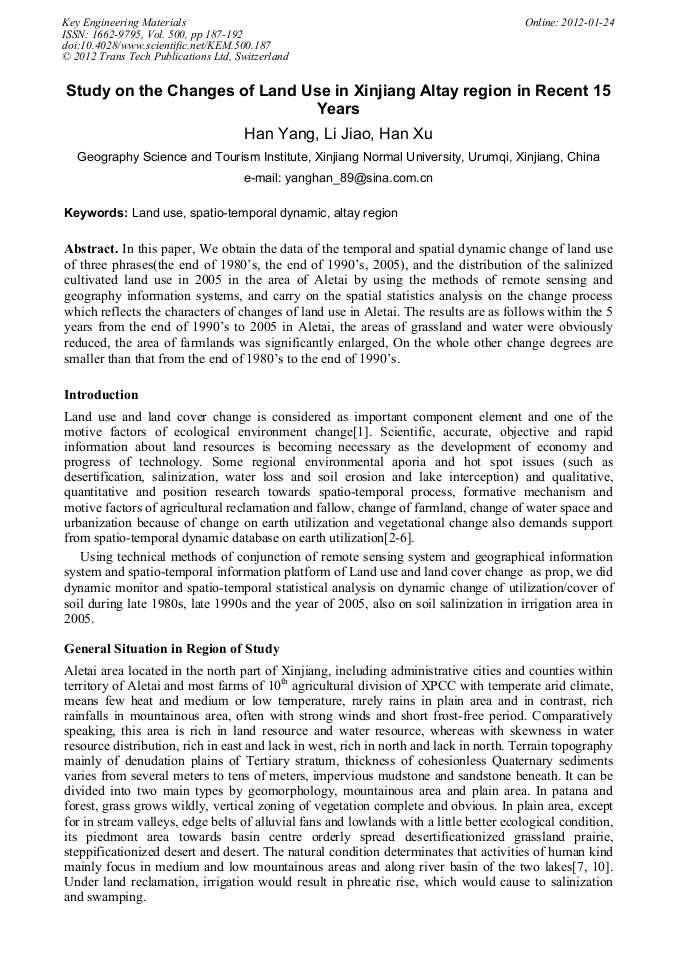 Key Engineering Materials
ISSN: 1662-9795, Vol. 500, pp 187-192
doi:10.4028/www.scientific.net/KEM.500.187
© 2012 Trans Tech Publications Ltd, Switzerland

Online: 2012-01-24

Study on the Changes of Land Use in Xinjiang Altay region in Recent 15 Years

Han Yang, Li Jiao, Han Xu

Geography Science and Tourism Institute, Xinjiang Normal University, Urumqi, Xinjiang, China

e-mail: yanghan_89@sina.com.cn

Keywords: Land use, spatio-temporal dynamic, altay region

Abstract. In this paper, We obtain the data of the temporal and spatial dynamic change of land use of three phrases(the end of 1980's, the end of 1990's, 2005), and the distribution of the salinized cultivated land use in 2005 in the area of Aletai by using the methods of remote sensing and geography information systems, and carry on the spatial statistics analysis on the change process which reflects the characters of changes of land use in Aletai. The results are as follows within the 5 years from the end of 1990's to 2005 in Aletai, the areas of grassland and water were obviously reduced, the area of farmlands was significantly enlarged, On the whole other change degrees are smaller than that from the end of 1980's to the end of 1990's.

Introduction

Land use and land cover change is considered as important component element and one of the motive factors of ecological environment change[1]. Scientific, accurate, objective and rapid information about land resources is becoming necessary as the development of economy and progress of technology. Some regional environmental aporia and hot spot issues (such as desertification, salinization, water loss and soil erosion and lake interception) and qualitative, quantitative and position research towards spatio-temporal process, formative mechanism and motive factors of agricultural reclamation and fallow, change of farmland, change of water space and urbanization because of change on earth utilization and vegetational change also demands support from spatio-temporal dynamic database on earth utilization[2-6].

Using technical methods of conjunction of remote sensing system and geographical information system and spatio-temporal information platform of Land use and land cover change as prop, we did dynamic monitor and spatio-temporal statistical analysis on dynamic change of utilization/cover of soil during late 1980s, late 1990s and the year of 2005, also on soil salinization in irrigation area in 2005.

General Situation in Region of Study

Aletai area located in the north part of Xinjiang, including administrative cities and counties within territory of Aletai and most farms of $10^{th}$ agricultural division of XPCC with temperate arid climate, means few heat and medium or low temperature, rarely rains in plain area and in contrast, rich rainfalls in mountainous area, often with strong winds and short frost-free period. Comparatively speaking, this area is rich in land resource and water resource, whereas with skewness in water resource distribution, rich in east and lack in west, rich in north and lack in north. Terrain topography mainly of denudation plains of Tertiary stratum, thickness of cohesionless Quaternary sediments varies from several meters to tens of meters, impervious mudstone and sandstone beneath. It can be divided into two main types by geomorphology, mountainous area and plain area. In patana and forest, grass grows wildly, vertical zoning of vegetation complete and obvious. In plain area, except for in stream valleys, edge belts of alluvial fans and lowlands with a little better ecological condition, its piedmont area towards basin centre orderly spread desertificationized grassland prairie, steppificationized desert and desert. The natural condition determinates that activities of human kind mainly focus in medium and low mountainous areas and along river basin of the two lakes[7, 10]. Under land reclamation, irrigation would result in phreatic rise, which would cause to salinization and swamping.